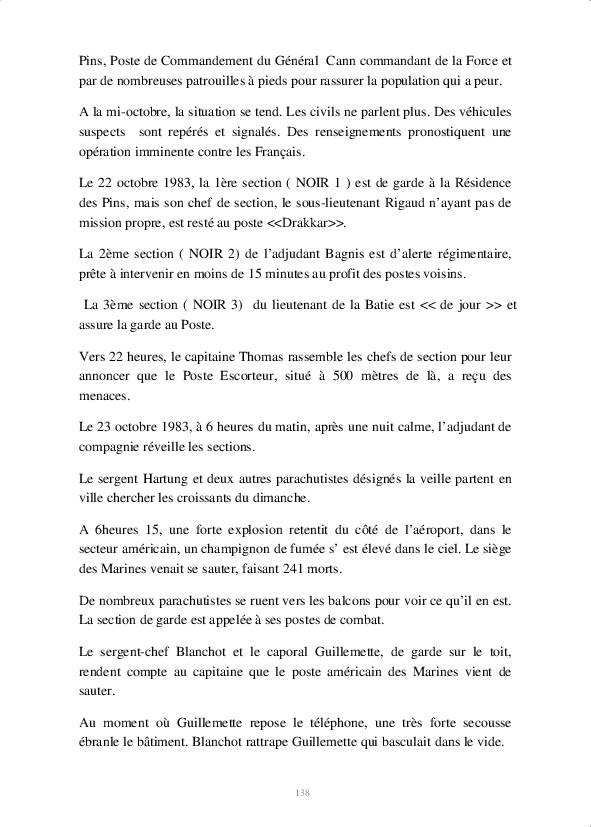 Pins, Poste de Commandement du Général Cann commandant de la Force et par de nombreuses patrouilles à pieds pour rassurer la population qui a peur.

A la mi-octobre, la situation se tend. Les civils ne parlent plus. Des véhicules suspects sont repérés et signalés. Des renseignements pronostiquent une opération imminente contre les Français.

Le 22 octobre 1983, la 1ère section ( NOIR 1 ) est de garde à la Résidence des Pins, mais son chef de section, le sous-lieutenant Rigaud n'ayant pas de mission propre, est resté au poste <<Drakkar>>.

La 2ème section ( NOIR 2) de l'adjudant Bagnis est d'alerte régimentaire, prête à intervenir en moins de 15 minutes au profit des postes voisins.

La 3ème section ( NOIR 3) du lieutenant de la Batie est << de jour >> et assure la garde au Poste.

Vers 22 heures, le capitaine Thomas rassemble les chefs de section pour leur annoncer que le Poste Escorteur, situé à 500 mètres de là, a reçu des menaces.

Le 23 octobre 1983, à 6 heures du matin, après une nuit calme, l'adjudant de compagnie réveille les sections.

Le sergent Hartung et deux autres parachutistes désignés la veille partent en ville chercher les croissants du dimanche.

A 6heures 15, une forte explosion retentit du côté de l'aéroport, dans le secteur américain, un champignon de fumée s' est élevé dans le ciel. Le siège des Marines venait se sauter, faisant 241 morts.

De nombreux parachutistes se ruent vers les balcons pour voir ce qu'il en est. La section de garde est appelée à ses postes de combat.

Le sergent-chef Blanchot et le caporal Guillemette, de garde sur le toit, rendent compte au capitaine que le poste américain des Marines vient de sauter.

Au moment où Guillemette repose le téléphone, une très forte secousse ébranle le bâtiment. Blanchot rattrape Guillemette qui basculait dans le vide.

138